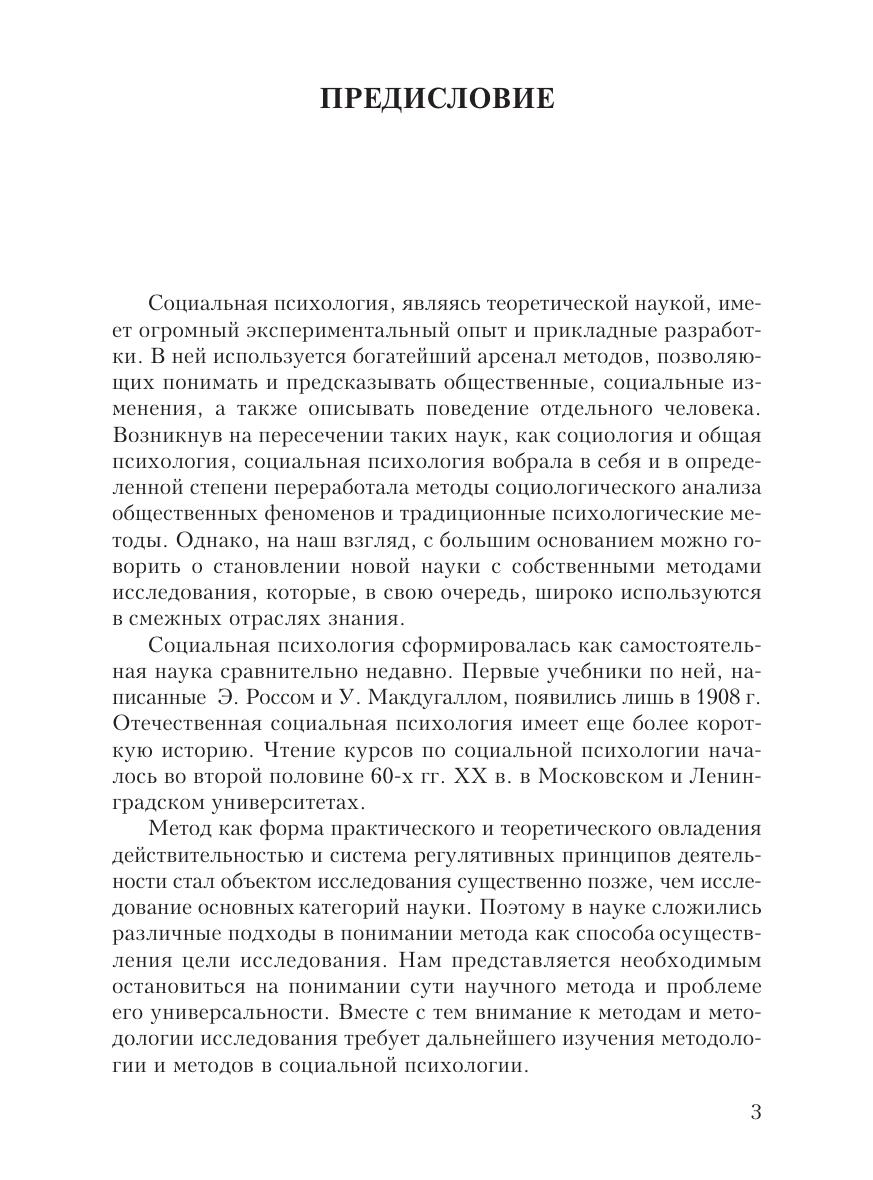 ПРЕДИСЛОВИЕ

Социальная психология, являясь теоретической наукой, имеет огромный экспериментальный опыт и прикладные разработки. В ней используется богатейший арсенал методов, позволяющих понимать и предсказывать общественные, социальные изменения, а также описывать поведение отдельного человека. Возникнув на пересечении таких наук, как социология и общая психология, социальная психология вобрала в себя и в определенной степени переработала методы социологического анализа общественных феноменов и традиционные психологические методы. Однако, на наш взгляд, с большим основанием можно говорить о становлении новой науки с собственными методами исследования, которые, в свою очередь, широко используются в смежных отраслях знания.

Социальная психология сформировалась как самостоятельная наука сравнительно недавно. Первые учебники по ней, написанные Э. Россом и У. Макдугаллом, появились лишь в 1908 г. Отечественная социальная психология имеет еще более короткую историю. Чтение курсов по социальной психологии началось во второй половине 60-х гг. XX в. в Московском и Ленинградском университетах.

Метод как форма практического и теоретического овладения действительностью и система регулятивных принципов деятельности стал объектом исследования существенно позже, чем исследование основных категорий науки. Поэтому в науке сложились различные подходы в понимании метода как способа осуществления цели исследования. Нам представляется необходимым остановиться на понимании сути научного метода и проблеме его универсальности. Вместе с тем внимание к методам и методологии исследования требует дальнейшего изучения методологии и методов в социальной психологии.

3